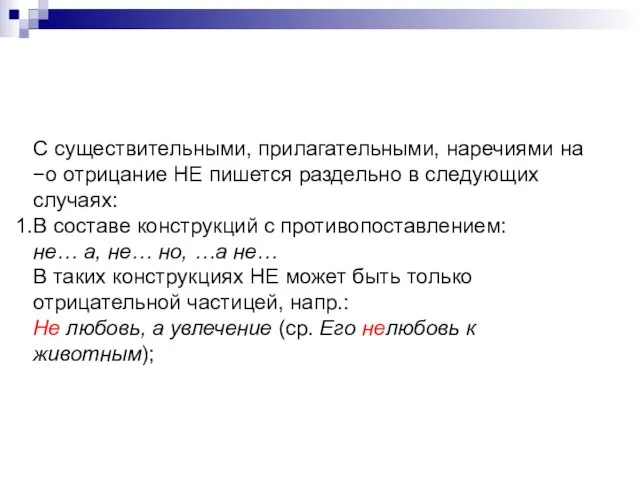 С существительными, прилагательными, наречиями на −о отрицание НЕ пишется раздельно в следующих случаях:

1.В составе конструкций с противопоставлением: не… а, не… но, …а не…
В таких конструкциях НЕ может быть только отрицательной частицей, напр.:
Не любовь, а увлечение (ср. Его нелюбовь к животным);